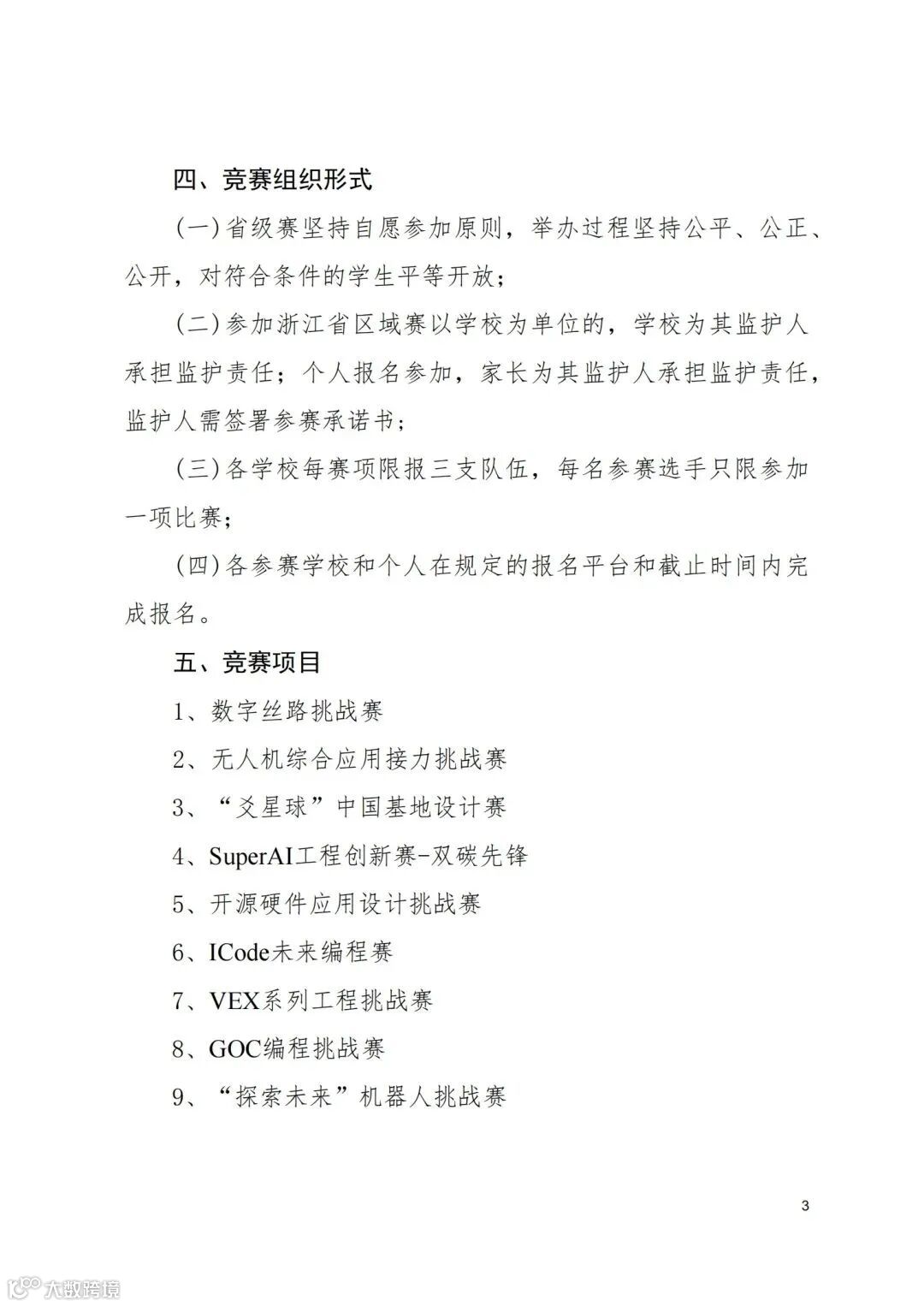 四、竞赛组织形式

(一)省级赛坚持自愿参加原则，举办过程坚持公平、公正、公开，对符合条件的学生平等开放；

(二)参加浙江省区域赛以学校为单位的，学校为其监护人承担监护责任；个人报名参加，家长为其监护人承担监护责任，监护人需签署参赛承诺书；

(三)各学校每赛项限报三支队伍，每名参赛选手只限参加一项比赛；

(四)各参赛学校和个人在规定的报名平台和截止时间内完成报名。

五、竞赛项目

1、数字丝路挑战赛

2、无人机综合应用接力挑战赛

3、“爻星球”中国基地设计赛

4、SuperAI工程创新赛-双碳先锋

5、开源硬件应用设计挑战赛

6、ICode未来编程赛

7、VEX系列工程挑战赛

8、GOC编程挑战赛

9、“探索未来”机器人挑战赛

3

大数跨境